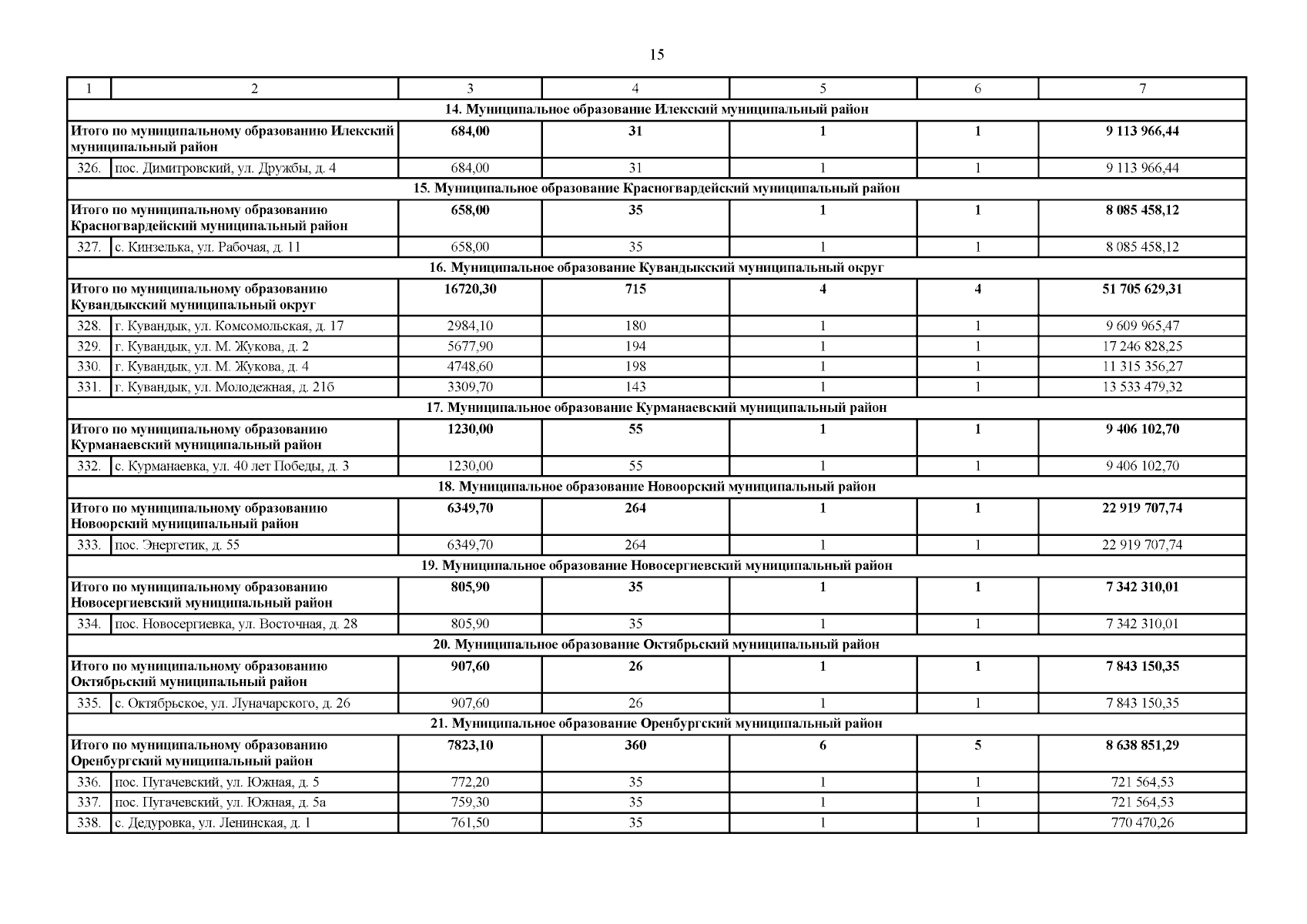 15

| 1 | 2 | 3 | 4 | 5 | 6 | 7 |
|---|---|---|---|---|---|---|
| 14. Муниципальное образование Илекский муниципальный район | | | | | | |
| Итого по муниципальному образованию Илекский муниципальный район | | 684,00 | 31 | 1 | 1 | 9 113 966,44 |
| 326. | пос. Димитровский, ул. Дружбы, д. 4 | 684,00 | 31 | 1 | 1 | 9 113 966,44 |
| 15. Муниципальное образование Красногвардейский муниципальный район | | | | | | |
| Итого по муниципальному образованию Красногвардейский муниципальный район | | 658,00 | 35 | 1 | 1 | 8 085 458,12 |
| 327. | с. Кинзелька, ул. Рабочая, д. 11 | 658,00 | 35 | 1 | 1 | 8 085 458,12 |
| 16. Муниципальное образование Кувандыкский муниципальный округ | | | | | | |
| Итого по муниципальному образованию Кувандыкский муниципальный округ | | 16720,30 | 715 | 4 | 4 | 51 705 629,31 |
| 328. | г. Кувандык, ул. Комсомольская, д. 17 | 2984,10 | 180 | 1 | 1 | 9 609 965,47 |
| 329. | г. Кувандык, ул. М. Жукова, д. 2 | 5677,90 | 194 | 1 | 1 | 17 246 828,25 |
| 330. | г. Кувандык, ул. М. Жукова, д. 4 | 4748,60 | 198 | 1 | 1 | 11 315 356,27 |
| 331. | г. Кувандык, ул. Молодежная, д. 21б | 3309,70 | 143 | 1 | 1 | 13 533 479,32 |
| 17. Муниципальное образование Курманаевский муниципальный район | | | | | | |
| Итого по муниципальному образованию Курманаевский муниципальный район | | 1230,00 | 55 | 1 | 1 | 9 406 102,70 |
| 332. | с. Курманаевка, ул. 40 лет Победы, д. 3 | 1230,00 | 55 | 1 | 1 | 9 406 102,70 |
| 18. Муниципальное образование Новоорский муниципальный район | | | | | | |
| Итого по муниципальному образованию Новоорский муниципальный район | | 6349,70 | 264 | 1 | 1 | 22 919 707,74 |
| 333. | пос. Энергетик, д. 55 | 6349,70 | 264 | 1 | 1 | 22 919 707,74 |
| 19. Муниципальное образование Новосергиевский муниципальный район | | | | | | |
| Итого по муниципальному образованию Новосергиевский муниципальный район | | 805,90 | 35 | 1 | 1 | 7 342 310,01 |
| 334. | пос. Новосергиевка, ул. Восточная, д. 28 | 805,90 | 35 | 1 | 1 | 7 342 310,01 |
| 20. Муниципальное образование Октябрьский муниципальный район | | | | | | |
| Итого по муниципальному образованию Октябрьский муниципальный район | | 907,60 | 26 | 1 | 1 | 7 843 150,35 |
| 335. | с. Октябрьское, ул. Луначарского, д. 26 | 907,60 | 26 | 1 | 1 | 7 843 150,35 |
| 21. Муниципальное образование Оренбургский муниципальный район | | | | | | |
| Итого по муниципальному образованию Оренбургский муниципальный район | | 7823,10 | 360 | 6 | 5 | 8 638 851,29 |
| 336. | пос. Пугачевский, ул. Южная, д. 5 | 772,20 | 35 | 1 | 1 | 721 564,53 |
| 337. | пос. Пугачевский, ул. Южная, д. 5а | 759,30 | 35 | 1 | 1 | 721 564,53 |
| 338. | с. Дедуровка, ул. Ленинская, д. 1 | 761,50 | 35 | 1 | 1 | 770 470,26 |